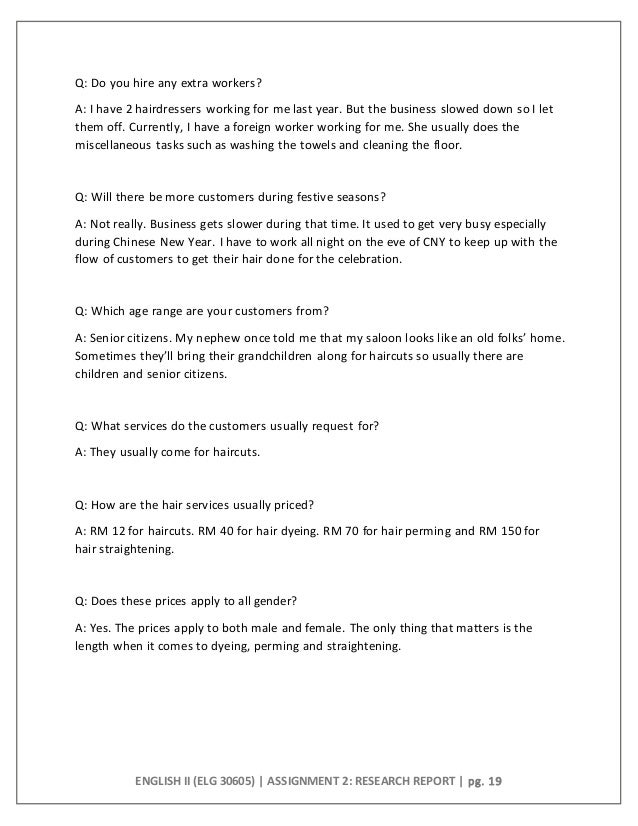 Q: Do you hire any extra workers?

A: I have 2 hairdressers working for me last year. But the business slowed down so I let them off. Currently, I have a foreign worker working for me. She usually does the miscellaneous tasks such as washing the towels and cleaning the floor.

Q: Will there be more customers during festive seasons?

A: Not really. Business gets slower during that time. It used to get very busy especially during Chinese New Year. I have to work all night on the eve of CNY to keep up with the flow of customers to get their hair done for the celebration.

Q: Which age range are your customers from?

A: Senior citizens. My nephew once told me that my saloon looks like an old folks' home. Sometimes they'll bring their grandchildren along for haircuts so usually there are children and senior citizens.

Q: What services do the customers usually request for?

A: They usually come for haircuts.

Q: How are the hair services usually priced?

A: RM 12 for haircuts. RM 40 for hair dyeing. RM 70 for hair perming and RM 150 for hair straightening.

Q: Does these prices apply to all gender?

A: Yes. The prices apply to both male and female. The only thing that matters is the length when it comes to dyeing, perming and straightening.

ENGLISH II (ELG 30605) | ASSIGNMENT 2: RESEARCH REPORT | pg. 19